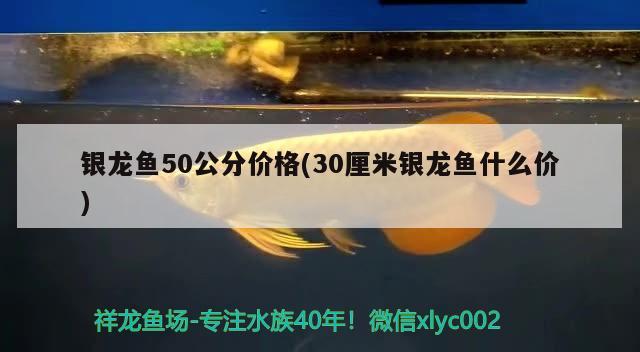 银龙鱼50公分价格(30厘米银龙鱼什么价)

祥龙鱼场-专注水族40年！微信xlyc002